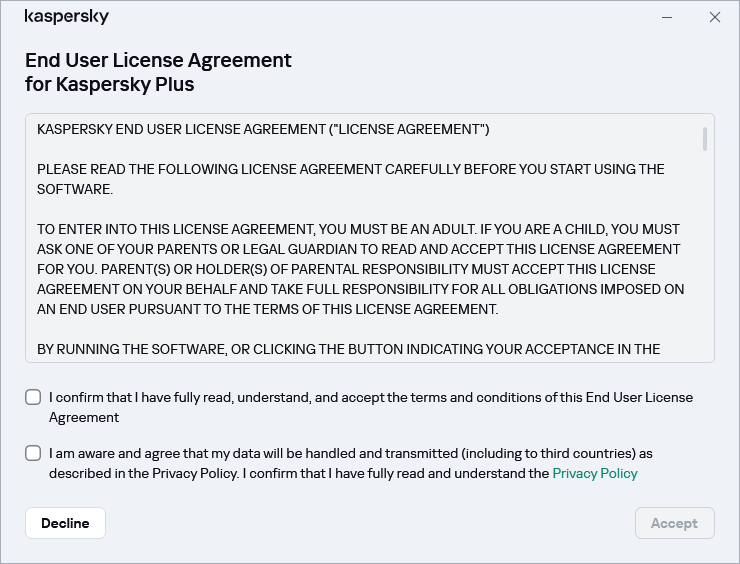 kaspersky

End User License Agreement for Kaspersky Plus

KASPERSKY END USER LICENSE AGREEMENT ("LICENSE AGREEMENT")

PLEASE READ THE FOLLOWING LICENSE AGREEMENT CAREFULLY BEFORE YOU START USING THE SOFTWARE.

TO ENTER INTO THIS LICENSE AGREEMENT, YOU MUST BE AN ADULT. IF YOU ARE A CHILD, YOU MUST ASK ONE OF YOUR PARENTS OR LEGAL GUARDIAN TO READ AND ACCEPT THIS LICENSE AGREEMENT FOR YOU. PARENT(S) OR HOLDER(S) OF PARENTAL RESPONSIBILITY MUST ACCEPT THIS LICENSE AGREEMENT ON YOUR BEHALF AND TAKE FULL RESPONSIBILITY FOR ALL OBLIGATIONS IMPOSED ON AN END USER PURSUANT TO THE TERMS OF THIS LICENSE AGREEMENT.

BY RUNNING THE SOFTWARE, OR CLICKING THE BUTTON INDICATING YOUR ACCEPTANCE IN THE

I confirm that I have fully read, understand, and accept the terms and conditions of this End User License Agreement

I am aware and agree that my data will be handled and transmitted (including to third countries) as described in the Privacy Policy. I confirm that I have fully read and understand the Privacy Policy

Decline

Accept